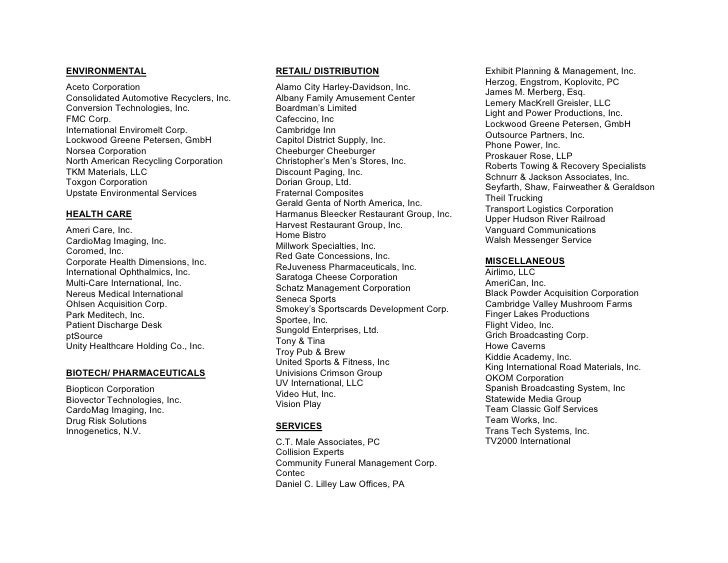 ENVIRONMENTAL

Aceto Corporation
Consolidated Automotive Recyclers, Inc.
Conversion Technologies, Inc.
FMC Corp.
International Enviromelt Corp.
Lockwood Greene Petersen, GmbH
Norsea Corporation
North American Recycling Corporation
TKM Materials, LLC
Toxgon Corporation
Upstate Environmental Services

HEALTH CARE

Ameri Care, Inc.
CardioMag Imaging, Inc.
Coromed, Inc.
Corporate Health Dimensions, Inc.
International Ophthalmics, Inc.
Multi-Care International, Inc.
Nereus Medical International
Ohlsen Acquisition Corp.
Park Meditech, Inc.
Patient Discharge Desk
ptSource
Unity Healthcare Holding Co., Inc.

BIOTECH/ PHARMACEUTICALS

Biopticon Corporation
Biovector Technologies, Inc.
CardoMag Imaging, Inc.
Drug Risk Solutions
Innogenetics, N.V.

RETAIL/ DISTRIBUTION

Alamo City Harley-Davidson, Inc.
Albany Family Amusement Center
Boardman's Limited
Cafeccino, Inc
Cambridge Inn
Capitol District Supply, Inc.
Cheeburger Cheeburger
Christopher's Men's Stores, Inc.
Discount Paging, Inc.
Dorian Group, Ltd.
Fraternal Composites
Gerald Genta of North America, Inc.
Harmanus Bleecker Restaurant Group, Inc.
Harvest Restaurant Group, Inc.
Home Bistro
Millwork Specialties, Inc.
Red Gate Concessions, Inc.
ReJuveness Pharmaceuticals, Inc.
Saratoga Cheese Corporation
Schatz Management Corporation
Seneca Sports
Smokey's Sportscards Development Corp.
Sportee, Inc.
Sungold Enterprises, Ltd.
Tony & Tina
Troy Pub & Brew
United Sports & Fitness, Inc
Univisions Crimson Group
UV International, LLC
Video Hut, Inc.
Vision Play

SERVICES

C.T. Male Associates, PC
Collision Experts
Community Funeral Management Corp.
Contec
Daniel C. Lilley Law Offices, PA
Exhibit Planning & Management, Inc.
Herzog, Engstrom, Koplovitc, PC
James M. Merberg, Esq.
Lemery MacKrell Greisler, LLC
Light and Power Productions, Inc.
Lockwood Greene Petersen, GmbH
Outsource Partners, Inc.
Phone Power, Inc.
Proskauer Rose, LLP
Roberts Towing & Recovery Specialists
Schnurr & Jackson Associates, Inc.
Seyfarth, Shaw, Fairweather & Geraldson
Theil Trucking
Transport Logistics Corporation
Upper Hudson River Railroad
Vanguard Communications
Walsh Messenger Service

MISCELLANEOUS

Airlimo, LLC
AmeriCan, Inc.
Black Powder Acquisition Corporation
Cambridge Valley Mushroom Farms
Finger Lakes Productions
Flight Video, Inc.
Grich Broadcasting Corp.
Howe Caverns
Kiddie Academy, Inc.
King International Road Materials, Inc.
OKOM Corporation
Spanish Broadcasting System, Inc
Statewide Media Group
Team Classic Golf Services
Team Works, Inc.
Trans Tech Systems, Inc.
TV2000 International